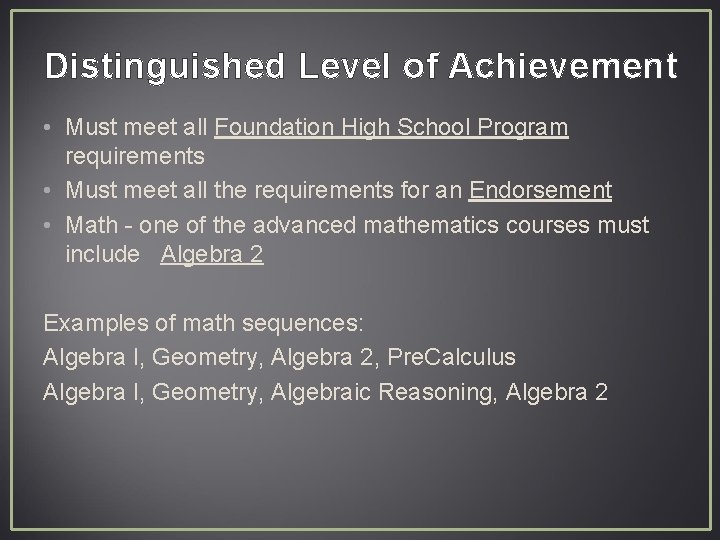 Distinguished Level of Achievement

• Must meet all Foundation High School Program requirements
• Must meet all the requirements for an Endorsement
• Math - one of the advanced mathematics courses must include Algebra 2

Examples of math sequences:
Algebra I, Geometry, Algebra 2, PreCalculus
Algebra I, Geometry, Algebraic Reasoning, Algebra 2